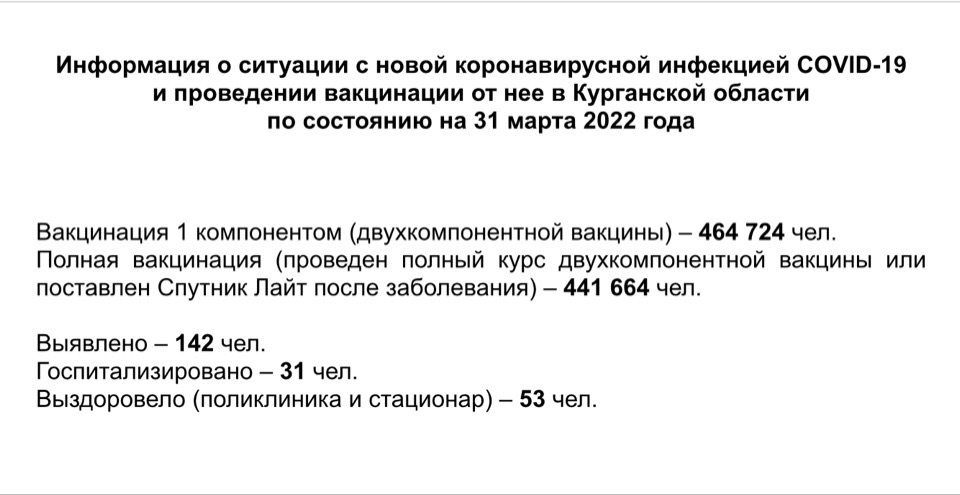 Информация о ситуации с новой коронавирусной инфекцией COVID-19 и проведении вакцинации от нее в Курганской области по состоянию на 31 марта 2022 года

Вакцинация 1 компонентом (двухкомпонентной вакцины) – 464 724 чел.
Полная вакцинация (проведен полный курс двухкомпонентной вакцины или поставлен Спутник Лайт после заболевания) – 441 664 чел.

Выявлено – 142 чел.
Госпитализировано – 31 чел.
Выздоровело (поликлиника и стационар) – 53 чел.